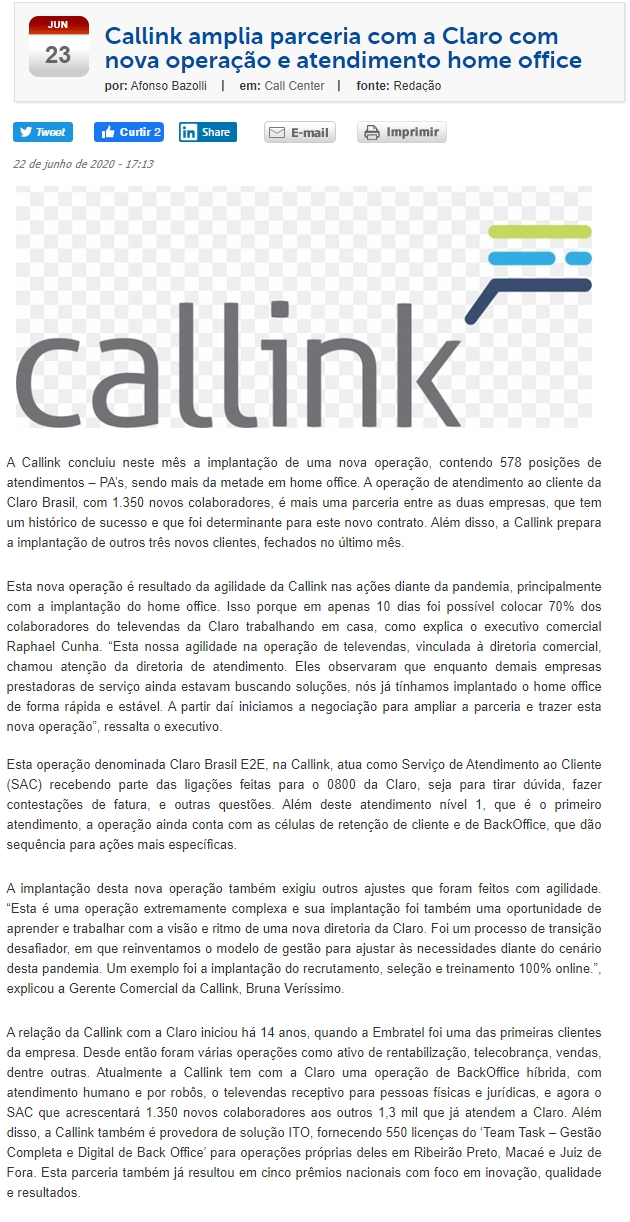 JUN
23

Callink amplia parceria com a Claro com nova operação e atendimento home office

por: Afonso Bazolli | em: Call Center | fonte: Redação

Tweet Curtir 2 Share E-mail Imprimir

22 de junho de 2020 - 17:13

callink

A Callink concluiu neste mês a implantação de uma nova operação, contendo 578 posições de atendimentos – PA's, sendo mais da metade em home office. A operação de atendimento ao cliente da Claro Brasil, com 1.350 novos colaboradores, é mais uma parceria entre as duas empresas, que tem um histórico de sucesso e que foi determinante para este novo contrato. Além disso, a Callink prepara a implantação de outros três novos clientes, fechados no último mês.

Esta nova operação é resultado da agilidade da Callink nas ações diante da pandemia, principalmente com a implantação do home office. Isso porque em apenas 10 dias foi possível colocar 70% dos colaboradores do televendas da Claro trabalhando em casa, como explica o executivo comercial Raphael Cunha. "Esta nossa agilidade na operação de televendas, vinculada à diretoria comercial, chamou atenção da diretoria de atendimento. Eles observaram que enquanto demais empresas prestadoras de serviço ainda estavam buscando soluções, nós já tínhamos implantado o home office de forma rápida e estável. A partir daí iniciamos a negociação para ampliar a parceria e trazer esta nova operação", ressalta o executivo.

Esta operação denominada Claro Brasil E2E, na Callink, atua como Serviço de Atendimento ao Cliente (SAC) recebendo parte das ligações feitas para o 0800 da Claro, seja para tirar dúvida, fazer contestações de fatura, e outras questões. Além deste atendimento nível 1, que é o primeiro atendimento, a operação ainda conta com as células de retenção de cliente e de BackOffice, que dão sequência para ações mais específicas.

A implantação desta nova operação também exigiu outros ajustes que foram feitos com agilidade. "Esta é uma operação extremamente complexa e sua implantação foi também uma oportunidade de aprender e trabalhar com a visão e ritmo de uma nova diretoria da Claro. Foi um processo de transição desafiador, em que reinventamos o modelo de gestão para ajustar às necessidades diante do cenário desta pandemia. Um exemplo foi a implantação do recrutamento, seleção e treinamento 100% online.", explicou a Gerente Comercial da Callink, Bruna Veríssimo.

A relação da Callink com a Claro iniciou há 14 anos, quando a Embratel foi uma das primeiras clientes da empresa. Desde então foram várias operações como ativo de rentabilização, telecobrança, vendas, dentre outras. Atualmente a Callink tem com a Claro uma operação de BackOffice híbrida, com atendimento humano e por robôs, o televendas receptivo para pessoas físicas e jurídicas, e agora o SAC que acrescentará 1.350 novos colaboradores aos outros 1,3 mil que já atendem a Claro. Além disso, a Callink também é provedora de solução ITO, fornecendo 550 licenças do 'Team Task – Gestão Completa e Digital de Back Office' para operações próprias deles em Ribeirão Preto, Macaé e Juiz de Fora. Esta parceria também já resultou em cinco prêmios nacionais com foco em inovação, qualidade e resultados.